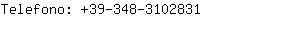 Telefono: +39-348-3102831